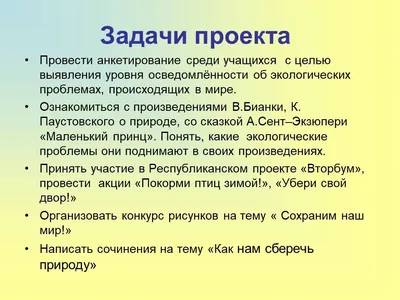 Задачи проекта

• Провести анкетирование среди учащихся с целью выявления уровня осведомлённости об экологических проблемах, происходящих в мире.

• Ознакомиться с произведениями В.Бианки, К. Паустовского о природе, со сказкой А.Сент–Экзюпери «Маленький принц». Понять, какие экологические проблемы они поднимают в своих произведениях.

• Принять участие в Республиканском проекте «Вторбум», провести акции «Покорми птиц зимой!», «Убери свой двор!»

• Организовать конкурс рисунков на тему « Сохраним наш мир!»

• Написать сочинения на тему «Как нам сберечь природу»